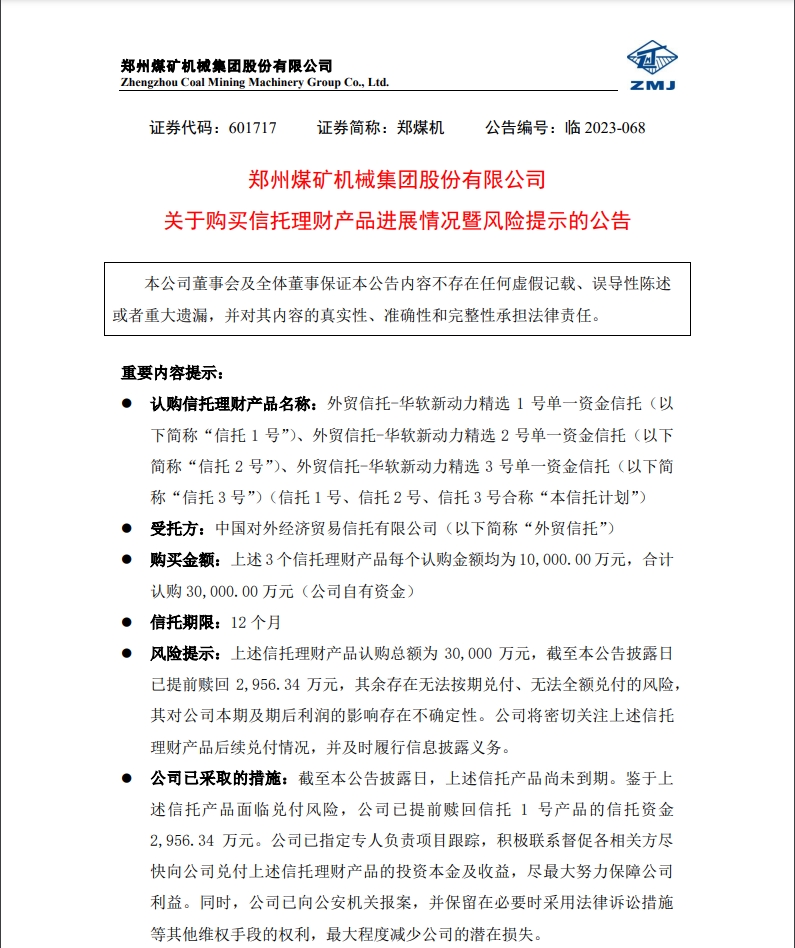 郑州煤矿机械集团股份有限公司
Zhengzhou Coal Mining Machinery Group Co., Ltd.

ZMJ

证券代码：601717　　证券简称：郑煤机　　公告编号：临 2023-068

郑州煤矿机械集团股份有限公司
关于购买信托理财产品进展情况暨风险提示的公告

本公司董事会及全体董事保证本公告内容不存在任何虚假记载、误导性陈述或者重大遗漏，并对其内容的真实性、准确性和完整性承担法律责任。

重要内容提示：

● 认购信托理财产品名称：外贸信托-华软新动力精选 1 号单一资金信托（以下简称“信托 1 号”）、外贸信托-华软新动力精选 2 号单一资金信托（以下简称“信托 2 号”）、外贸信托-华软新动力精选 3 号单一资金信托（以下简称“信托 3 号”）（信托 1 号、信托 2 号、信托 3 号合称“本信托计划”）

● 受托方：中国对外经济贸易信托有限公司（以下简称“外贸信托”）

● 购买金额：上述 3 个信托理财产品每个认购金额均为 10,000.00 万元，合计认购 30,000.00 万元（公司自有资金）

● 信托期限：12 个月

● 风险提示：上述信托理财产品认购总额为 30,000 万元，截至本公告披露日已提前赎回 2,956.34 万元，其余存在无法按期兑付、无法全额兑付的风险，其对公司本期及期后利润的影响存在不确定性。公司将密切关注上述信托理财产品后续兑付情况，并及时履行信息披露义务。

● 公司已采取的措施：截至本公告披露日，上述信托产品尚未到期。鉴于上述信托产品面临兑付风险，公司已提前赎回信托 1 号产品的信托资金 2,956.34 万元。公司已指定专人负责项目跟踪，积极联系督促各相关方尽快向公司兑付上述信托理财产品的投资本金及收益，尽最大努力保障公司利益。同时，公司已向公安机关报案，并保留在必要时采用法律诉讼措施等其他维权手段的权利，最大程度减少公司的潜在损失。